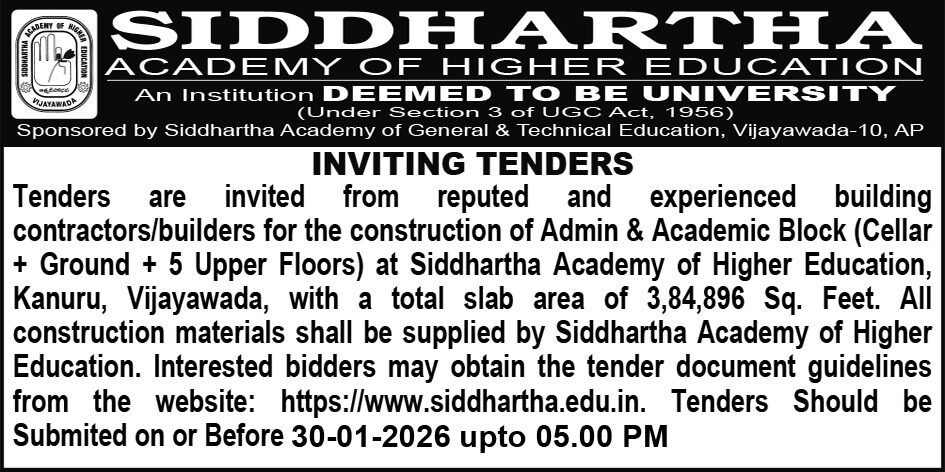 SIDDHARTHA ACADEMY OF HIGHER EDUCATION
VIJAYAWADA

SIDDHARTHA
ACADEMY OF HIGHER EDUCATION
An Institution DEEMED TO BE UNIVERSITY
(Under Section 3 of UGC Act, 1956)
Sponsored by Siddhartha Academy of General & Technical Education, Vijayawada-10, AP

INVITING TENDERS

Tenders are invited from reputed and experienced building contractors/builders for the construction of Admin & Academic Block (Cellar + Ground + 5 Upper Floors) at Siddhartha Academy of Higher Education, Kanuru, Vijayawada, with a total slab area of 3,84,896 Sq. Feet. All construction materials shall be supplied by Siddhartha Academy of Higher Education. Interested bidders may obtain the tender document guidelines from the website: https://www.siddhartha.edu.in. Tenders Should be Submited on or Before 30-01-2026 upto 05.00 PM